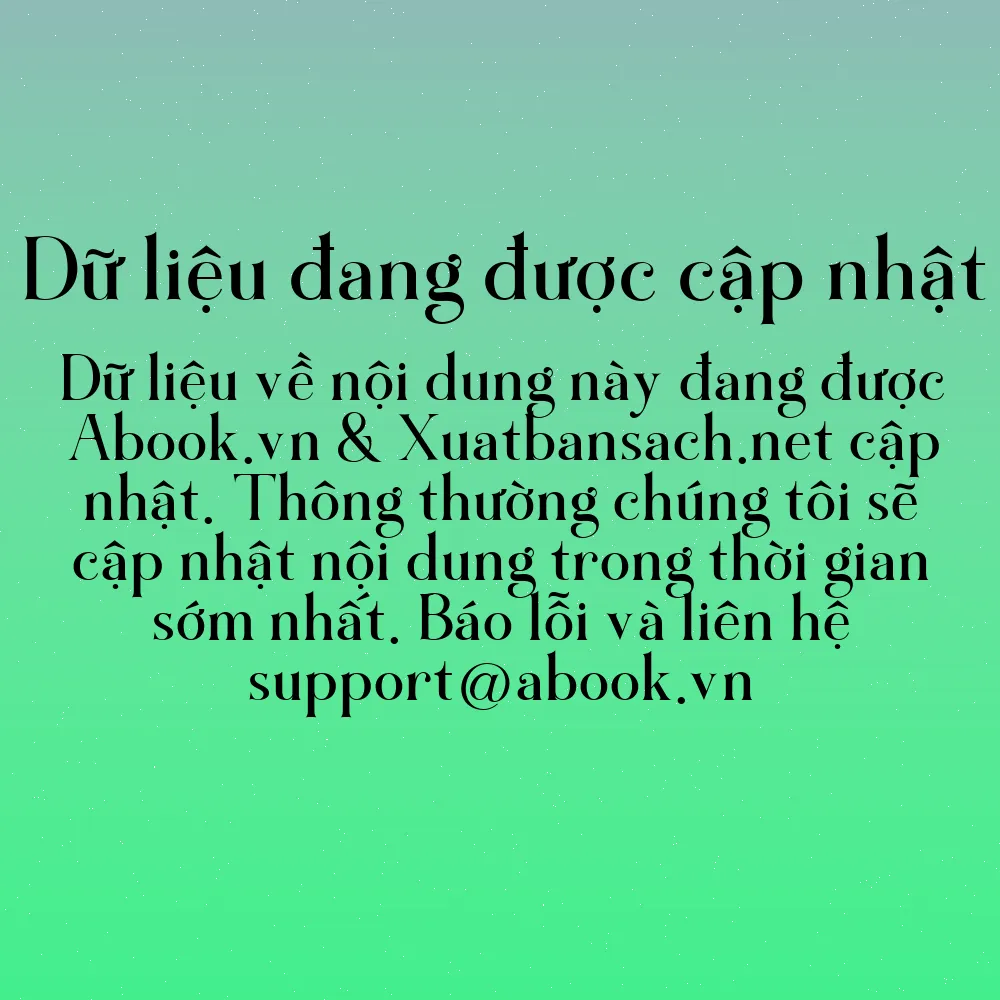 Dữ liệu đang được cập nhật

Dữ liệu về nội dung này đang được Abook.vn & Xuatbansach.net cập nhật. Thông thường chúng tôi sẽ cập nhật nội dung trong thời gian sớm nhất. Báo lỗi và liên hệ support@abook.vn